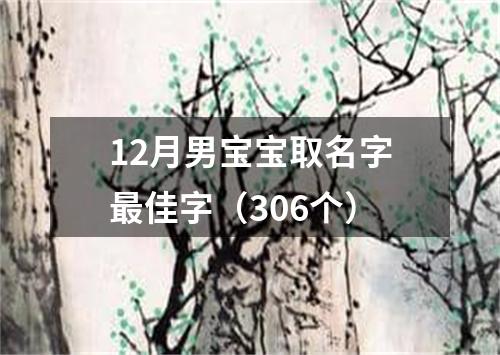 12月男宝宝取名字最佳字（306个）